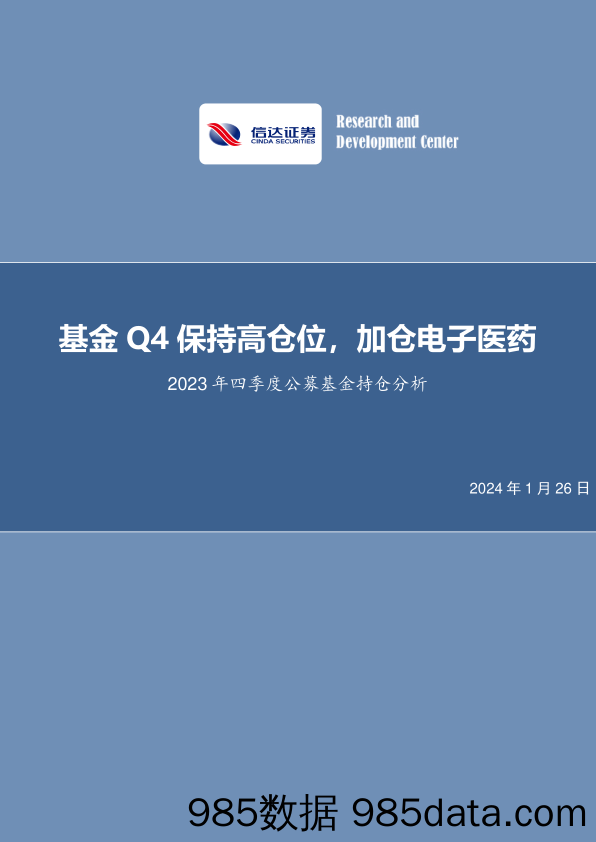 信达证券
CINDA SECURITIES

Research and Development Center

基金 Q4 保持高仓位，加仓电子医药

2023 年四季度公募基金持仓分析

2024 年 1 月 26 日

985数据 985data.com